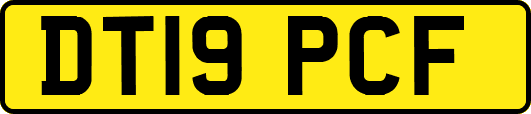 DT19 PCF